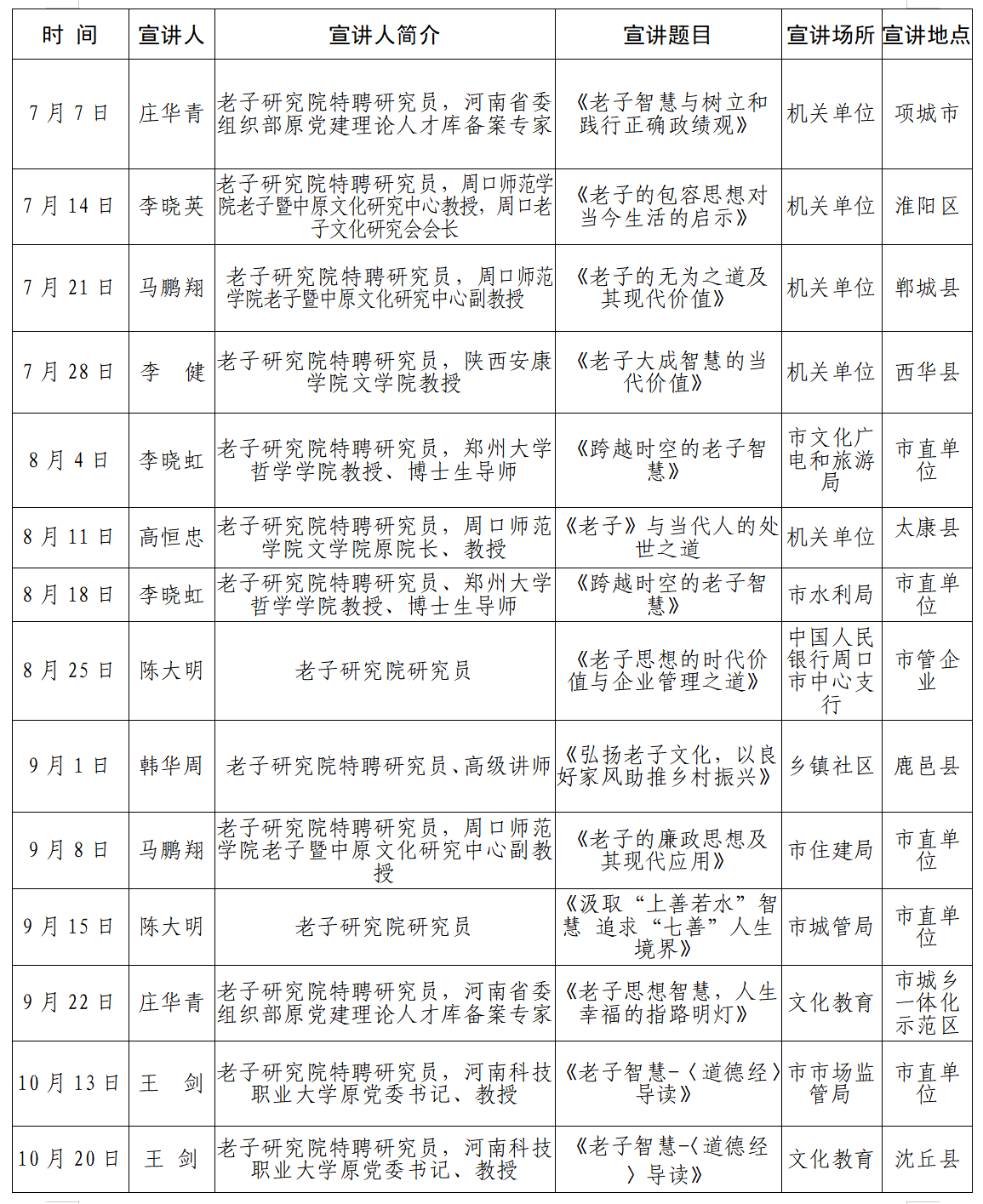 | 时 间 | 宣讲人 | 宣讲人简介 | 宣讲题目 | 宣讲场所 | 宣讲地点 |
|---|---|---|---|---|---|
| 7月7日 | 庄华青 | 老子研究院特聘研究员，河南省委组织部原党建理论人才库备案专家 | 《老子智慧与树立和践行正确政绩观》 | 机关单位 | 项城市 |
| 7月14日 | 李晓英 | 老子研究院特聘研究员，周口师范学院老子暨中原文化研究中心教授，周口老子文化研究会会长 | 《老子的包容思想对当今生活的启示》 | 机关单位 | 淮阳区 |
| 7月21日 | 马鹏翔 | 老子研究院特聘研究员，周口师范学院老子暨中原文化研究中心副教授 | 《老子的无为之道及其现代价值》 | 机关单位 | 郸城县 |
| 7月28日 | 李 健 | 老子研究院特聘研究员，陕西安康学院文学院教授 | 《老子大成智慧的当代价值》 | 机关单位 | 西华县 |
| 8月4日 | 李晓虹 | 老子研究院特聘研究员，郑州大学哲学学院教授、博士生导师 | 《跨越时空的老子智慧》 | 市文化广电和旅游局 | 市直单位 |
| 8月11日 | 高恒忠 | 老子研究院特聘研究员，周口师范学院文学院原院长、教授 | 《老子》与当代人的处世之道 | 机关单位 | 太康县 |
| 8月18日 | 李晓虹 | 老子研究院特聘研究员、郑州大学哲学学院教授、博士生导师 | 《跨越时空的老子智慧》 | 市水利局 | 市直单位 |
| 8月25日 | 陈大明 | 老子研究院研究员 | 《老子思想的时代价值与企业管理之道》 | 中国人民银行周口市中心支行 | 市管企业 |
| 9月1日 | 韩华周 | 老子研究院特聘研究员、高级讲师 | 《弘扬老子文化，以良好家风助推乡村振兴》 | 乡镇社区 | 鹿邑县 |
| 9月8日 | 马鹏翔 | 老子研究院特聘研究员，周口师范学院老子暨中原文化研究中心副教授 | 《老子的廉政思想及其现代应用》 | 市住建局 | 市直单位 |
| 9月15日 | 陈大明 | 老子研究院研究员 | 《汲取“上善若水”智慧 追求“七善”人生境界》 | 市城管局 | 市直单位 |
| 9月22日 | 庄华青 | 老子研究院特聘研究员，河南省委组织部原党建理论人才库备案专家 | 《老子思想智慧，人生幸福的指路明灯》 | 文化教育 | 市城乡一体化示范区 |
| 10月13日 | 王 剑 | 老子研究院特聘研究员，河南科技职业大学原党委书记、教授 | 《老子智慧-〈道德经〉导读》 | 市市场监管局 | 市直单位 |
| 10月20日 | 王 剑 | 老子研究院特聘研究员，河南科技职业大学原党委书记、教授 | 《老子智慧-〈道德经〉导读》 | 文化教育 | 沈丘县 |